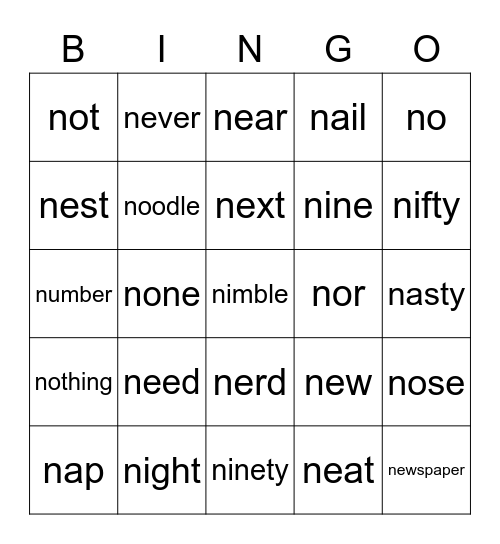 | B | I | N | G | O |
|---|---|---|---|---|
| not | never | near | nail | no |
| nest | noodle | next | nine | nifty |
| number | none | nimble | nor | nasty |
| nothing | need | nerd | new | nose |
| nap | night | ninety | neat | newspaper |